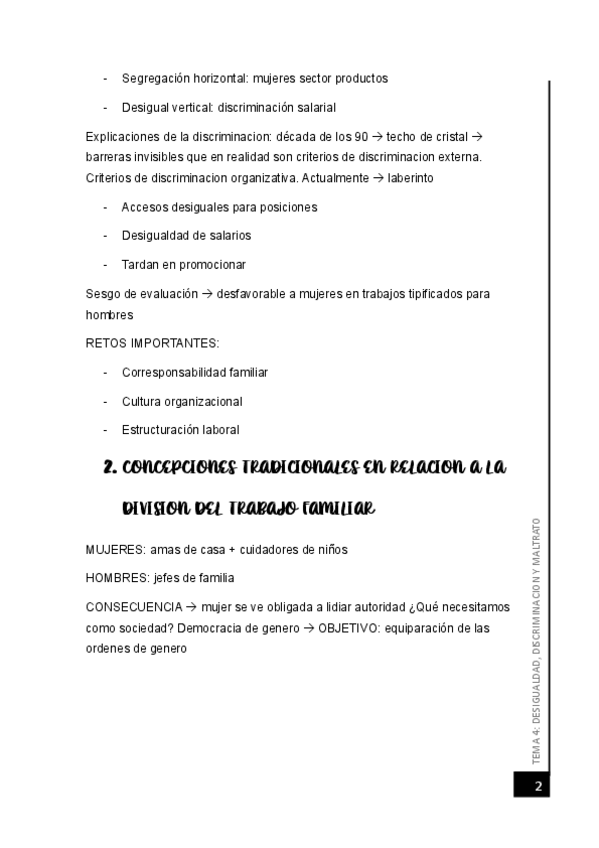 - Segregación horizontal: mujeres sector productos

- Desigual vertical: discriminación salarial

Explicaciones de la discriminacion: década de los 90 → techo de cristal → barreras invisibles que en realidad son criterios de discriminacion externa. Criterios de discriminacion organizativa. Actualmente → laberinto

- Accesos desiguales para posiciones

- Desigualdad de salarios

- Tardan en promocionar

Sesgo de evaluación → desfavorable a mujeres en trabajos tipificados para hombres

RETOS IMPORTANTES:

- Corresponsabilidad familiar

- Cultura organizacional

- Estructuración laboral

2. CONCEPCIONES TRADICIONALES EN RELACION A LA DIVISION DEL TRABAJO FAMILIAR

MUJERES: amas de casa + cuidadores de niños

HOMBRES: jefes de familia

CONSECUENCIA → mujer se ve obligada a lidiar autoridad ¿Qué necesitamos como sociedad? Democracia de genero → OBJETIVO: equiparación de las ordenes de genero

TEMA 4: DESIGUALDAD, DISCRIMINACION Y MALTRATO

2